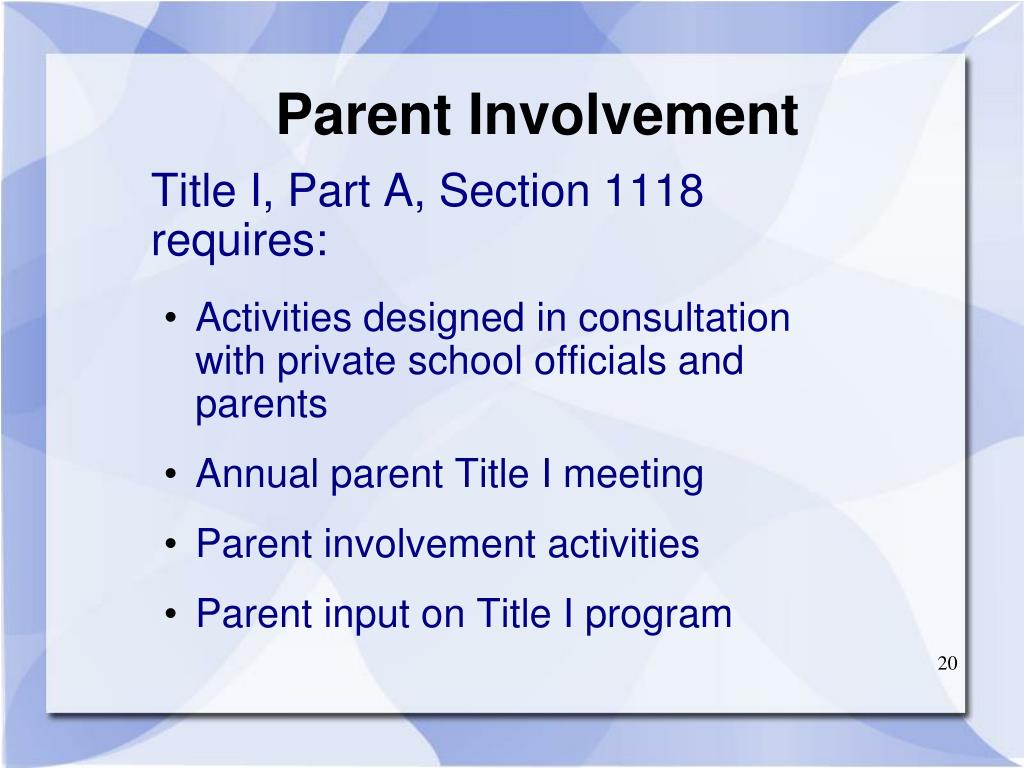 Parent Involvement

Title I, Part A, Section 1118 requires:

• Activities designed in consultation with private school officials and parents
• Annual parent Title I meeting
• Parent involvement activities
• Parent input on Title I program

20